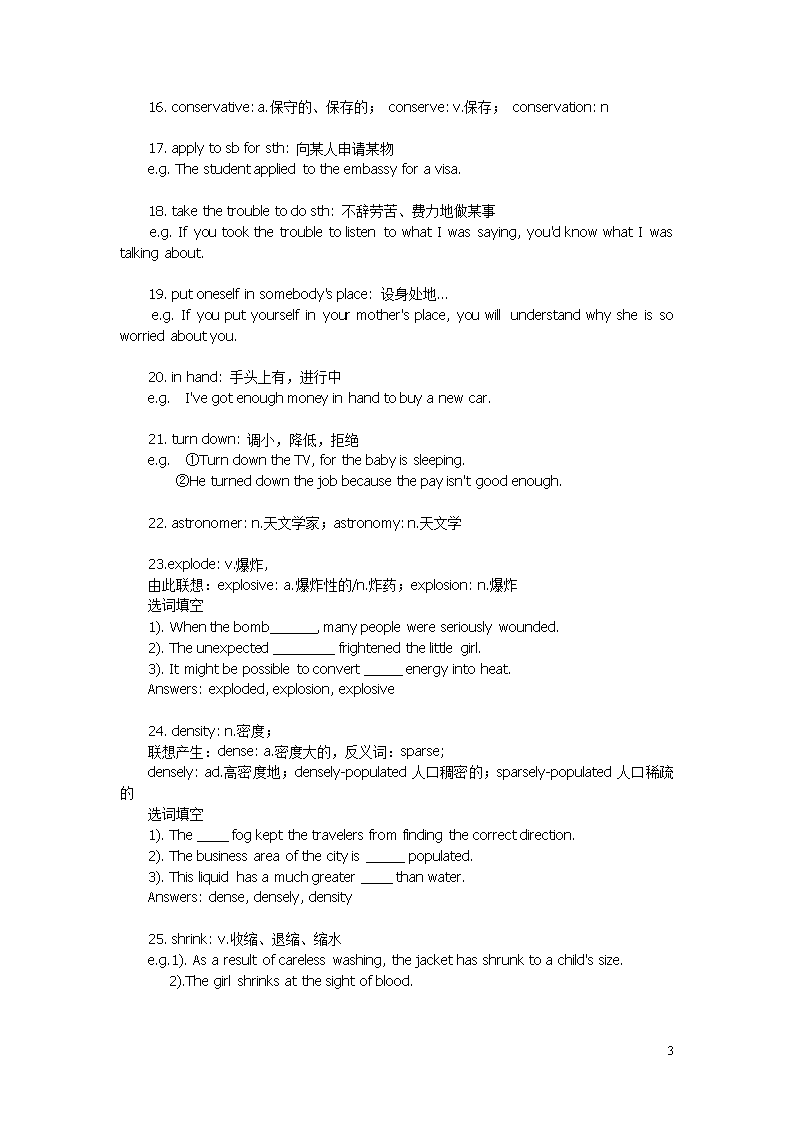 16. conservative: a.保守的、保存的； conserve: v.保存； conservation: n

17. apply to sb for sth: 向某人申请某物
e.g. The student applied to the embassy for a visa.

18. take the trouble to do sth: 不辞劳苦、费力地做某事
e.g. If you took the trouble to listen to what I was saying, you'd know what I was talking about.

19. put oneself in somebody's place: 设身处地…
e.g. If you put yourself in your mother's place, you will understand why she is so worried about you.

20. in hand: 手头上有，进行中
e.g. I've got enough money in hand to buy a new car.

21. turn down: 调小，降低，拒绝
e.g. ①Turn down the TV, for the baby is sleeping.
②He turned down the job because the pay isn't good enough.

22. astronomer: n.天文学家；astronomy: n.天文学

23.explode: v.爆炸,
由此联想：explosive: a.爆炸性的/n.炸药；explosion: n.爆炸
选词填空
1). When the bomb_______, many people were seriously wounded.
2). The unexpected _________ frightened the little girl.
3). It might be possible to convert ______ energy into heat.
Answers: exploded, explosion, explosive

24. density: n.密度；
联想产生：dense: a.密度大的，反义词：sparse;
densely: ad.高密度地；densely-populated 人口稠密的；sparsely-populated 人口稀疏的
选词填空
1). The _____ fog kept the travelers from finding the correct direction.
2). The business area of the city is ______ populated.
3). This liquid has a much greater _____ than water.
Answers: dense, densely, density

25. shrink: v.收缩、退缩、缩水
e.g.1). As a result of careless washing, the jacket has shrunk to a child's size.
2).The girl shrinks at the sight of blood.

3